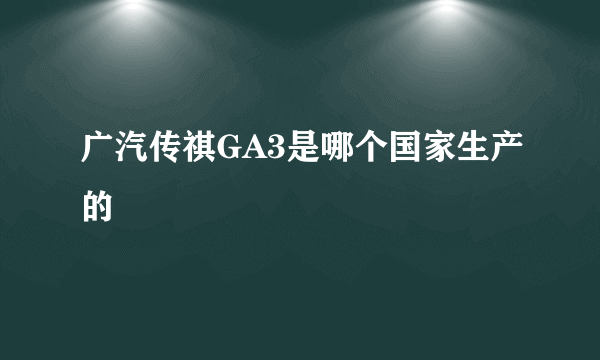 广汽传祺GA3是哪个国家生产的